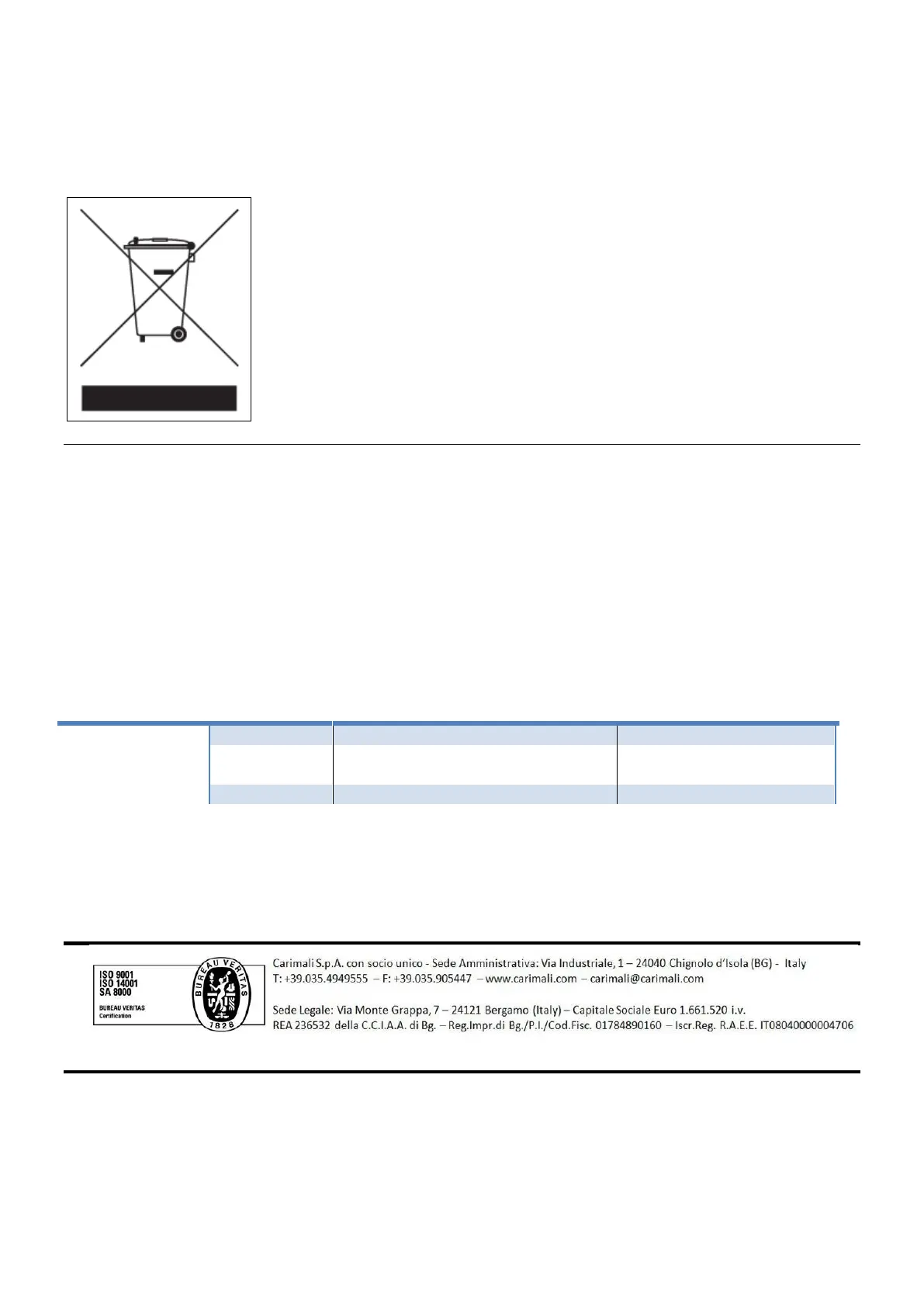 ISO 9001
ISO 14001
SA 8000
BUREAU VERITAS
Certification

BUREAU VERITAS
1828

Carimali S.p.A. con socio unico - Sede Amministrativa: Via Industriale, 1 – 24040 Chignolo d'Isola (BG) - Italy
T: +39.035.4949555 – F: +39.035.905447 – www.carimali.com – carimali@carimali.com

Sede Legale: Via Monte Grappa, 7 – 24121 Bergamo (Italy) – Capitale Sociale Euro 1.661.520 i.v.
REA 236532 della C.C.I.A.A. di Bg. – Reg.Impr.di Bg./P.I./Cod.Fisc. 01784890160 – Iscr.Reg. R.A.E.E. IT08040000004706